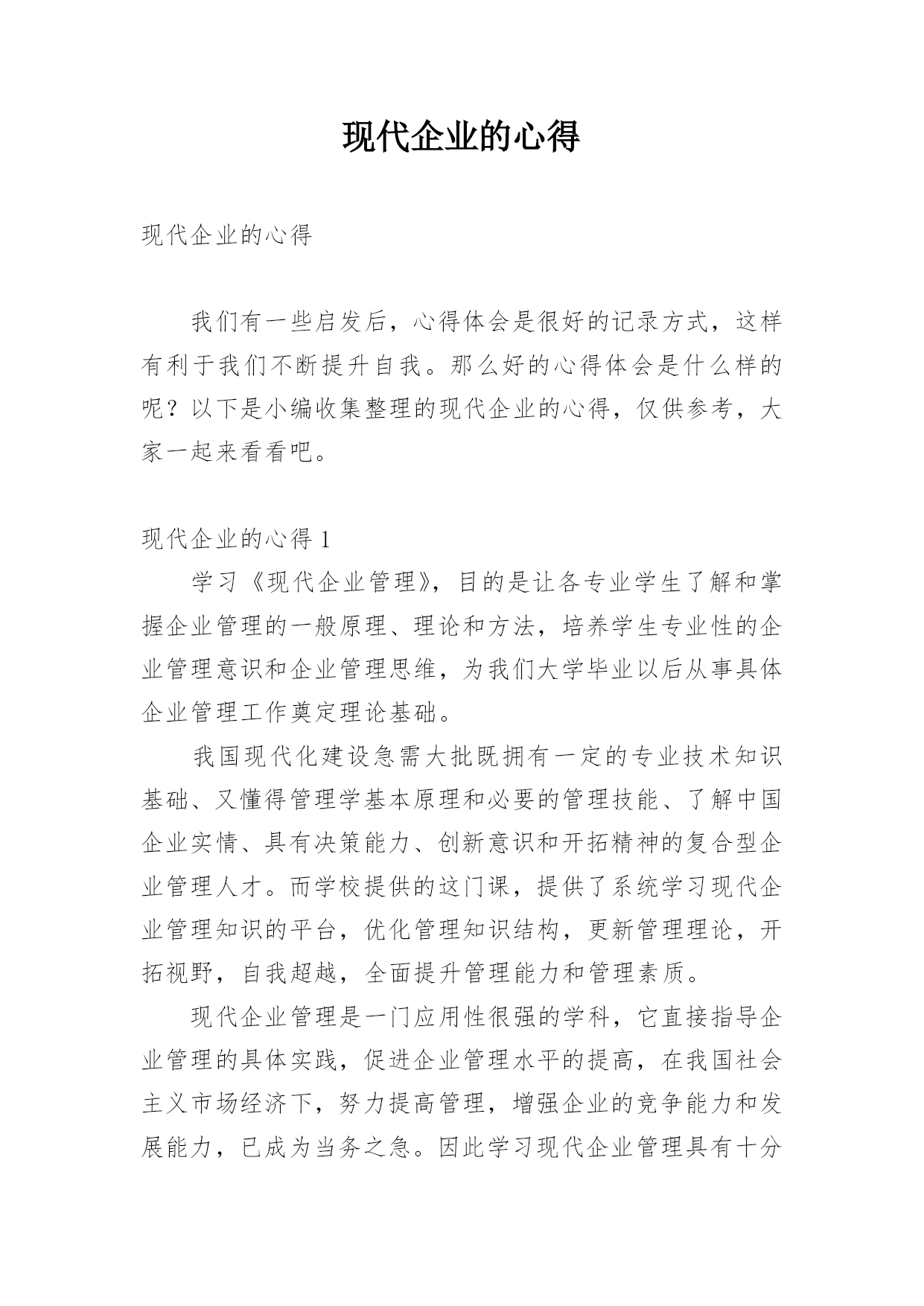 现代企业的心得

现代企业的心得

我们有一些启发后，心得体会是很好的记录方式，这样有利于我们不断提升自我。那么好的心得体会是什么样的呢？以下是小编收集整理的现代企业的心得，仅供参考，大家一起来看看吧。

现代企业的心得 1

学习《现代企业管理》，目的是让各专业学生了解和掌握企业管理的一般原理、理论和方法，培养学生专业性的企业管理意识和企业管理思维，为我们大学毕业以后从事具体企业管理工作奠定理论基础。

我国现代化建设急需大批既拥有一定的专业技术知识基础、又懂得管理学基本原理和必要的管理技能、了解中国企业实情、具有决策能力、创新意识和开拓精神的复合型企业管理人才。而学校提供的这门课，提供了系统学习现代企业管理知识的平台，优化管理知识结构，更新管理理论，开拓视野，自我超越，全面提升管理能力和管理素质。

现代企业管理是一门应用性很强的学科，它直接指导企业管理的具体实践，促进企业管理水平的提高，在我国社会主义市场经济下，努力提高管理，增强企业的竞争能力和发展能力，已成为当务之急。因此学习现代企业管理具有十分